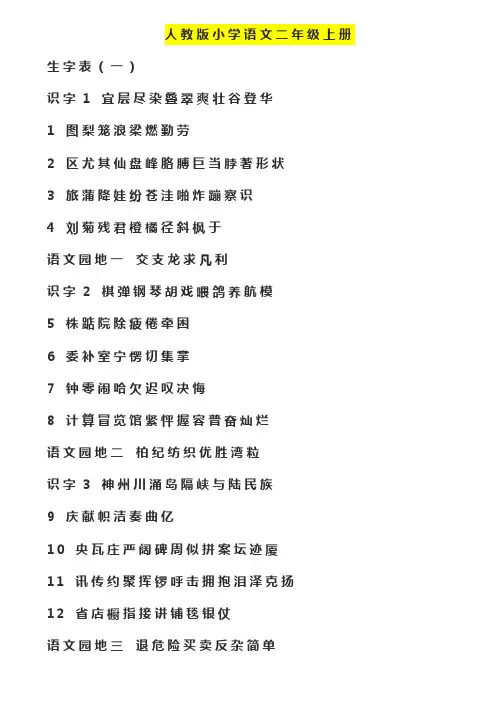 人教版小学语文二年级上册

生字表（一）

识字 1 宜层尽染叠翠爽壮谷登华

1 图梨笼浪梁燃勤劳

2 区尤其仙盘峰胳膊巨当脖著形状

3 旅蒲降娃纷苍洼啪炸蹦察识

4 刘菊残君橙橘径斜枫于

语文园地一 交支龙求凡利

识字 2 棋弹钢琴胡戏喂鸽养航模

5 株踮院除疲倦牵困

6 委补室宁愣切集掌

7 钟零闹哈欠迟叹决悔

8 计算冒览馆紧怦握容普奋灿烂

语文园地二 柏纪纺织优胜湾粒

识字 3 神州川涌岛隔峡与陆民族

9 庆献帜洁奏曲亿

10 央瓦庄严阔碑周似拼案坛迹厦

11 讯传约聚挥锣呼击拥抱泪泽克扬

12 省店橱指接讲铺毯银仪

语文园地三 退危险买卖反杂简单